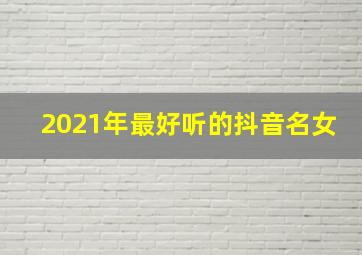 2021年最好听的抖音名女